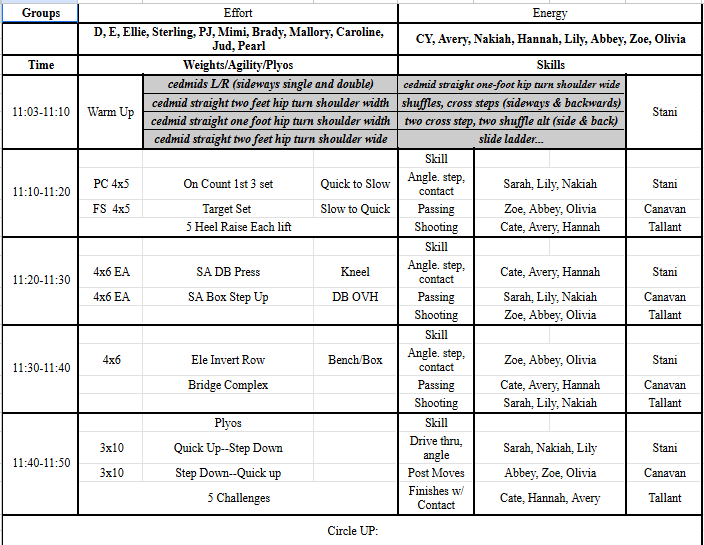 | Groups | Effort | | | Energy | | |
|---|---|---|---|---|---|---|
| | D, E, Ellie, Sterling, PJ, Mimi, Brady, Mallory, Caroline, Jud, Pearl | | | CY, Avery, Nakiah, Hannah, Lily, Abbey, Zoe, Olivia | | |
| Time | Weights/Agility/Plyos | | | Skills | | |
| 11:03-11:10 | Warm Up | cedmids L/R (sideways single and double) | | cedmid straight one-foot hip turn shoulder wide | | Stani |
| | | cedmid straight two feet hip turn shoulder width | | shuffles, cross steps (sideways & backwards) | | |
| | | cedmid straight one foot hip turn shoulder width | | two cross step, two shuffle alt (side & back) | | |
| | | cedmid straight two feet hip turn shoulder wide | | slide ladder... | | |
| 11:10-11:20 | | | | Skill | | |
| | PC 4x5 | On Count 1st 3 set | Quick to Slow | Angle. step, contact | Sarah, Lily, Nakiah | Stani |
| | FS 4x5 | Target Set | Slow to Quick | Passing | Zoe, Abbey, Olivia | Canavan |
| | | 5 Heel Raise Each lift | | Shooting | Cate, Avery, Hannah | Tallant |
| 11:20-11:30 | | | | Skill | | |
| | 4x6 EA | SA DB Press | Kneel | Angle. step, contact | Cate, Avery, Hannah | Stani |
| | 4x6 EA | SA Box Step Up | DB OVH | Passing | Sarah, Lily, Nakiah | Canavan |
| | | | | Shooting | Zoe, Abbey, Olivia | Tallant |
| 11:30-11:40 | | | | Skill | | |
| | 4x6 | Ele Invert Row | Bench/Box | Angle. step, contact | Zoe, Abbey, Olivia | Stani |
| | | Bridge Complex | | Passing | Cate, Avery, Hannah | Canavan |
| | | | | Shooting | Sarah, Lily, Nakiah | Tallant |
| 11:40-11:50 | | Plyos | | Skill | | |
| | 3x10 | Quick Up--Step Down | | Drive thru, angle | Sarah, Nakiah, Lily | Stani |
| | 3x10 | Step Down--Quick up | | Post Moves | Abbey, Zoe, Olivia | Canavan |
| | | 5 Challenges | | Finishes w/ Contact | Cate, Hannah, Avery | Tallant |
| Circle UP: | | | | | | |